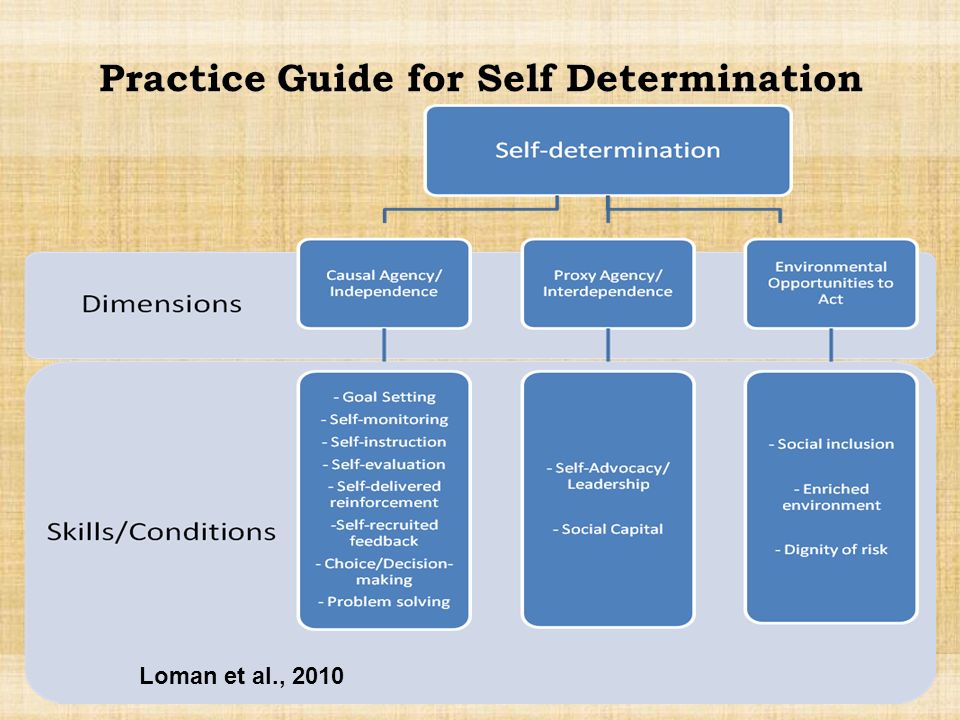 Practice Guide for Self Determination

Self-determination

Dimensions

Causal Agency/ Independence

Proxy Agency/ Interdependence

Environmental Opportunities to Act

Skills/Conditions

- Goal Setting
- Self-monitoring
- Self-instruction
- Self-evaluation
- Self-delivered reinforcement
-Self-recruited feedback
- Choice/Decision-making
- Problem solving

- Self-Advocacy/ Leadership

- Social Capital

- Social inclusion

- Enriched environment

- Dignity of risk

Loman et al., 2010